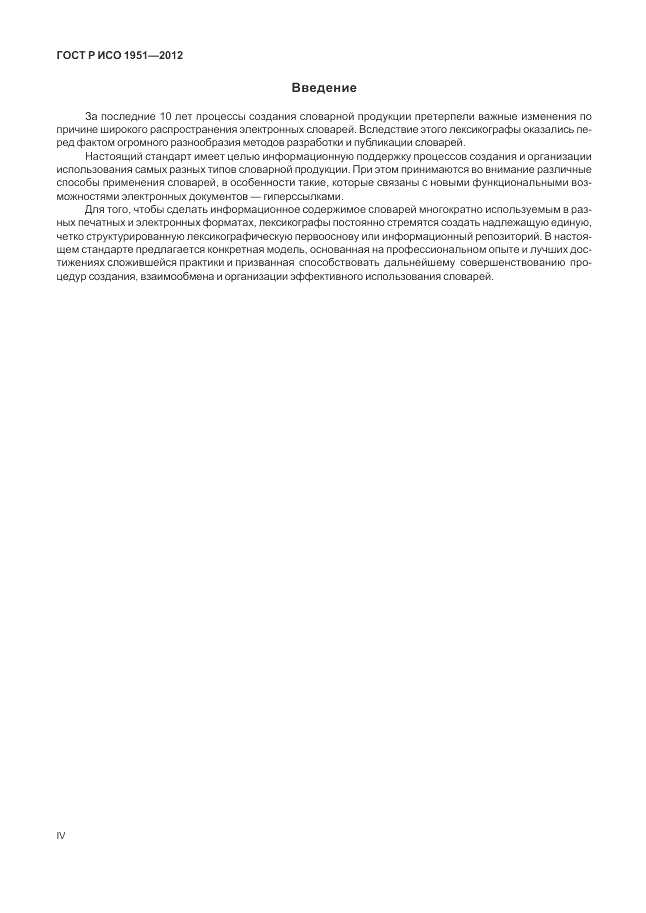 ГОСТ Р ИСО 1951—2012

Введение

За последние 10 лет процессы создания словарной продукции претерпели важные изменения по причине широкого распространения электронных словарей. Вследствие этого лексикографы оказались перед фактом огромного разнообразия методов разработки и публикации словарей.

Настоящий стандарт имеет целью информационную поддержку процессов создания и организации использования самых разных типов словарной продукции. При этом принимаются во внимание различные способы применения словарей, в особенности такие, которые связаны с новыми функциональными возможностями электронных документов — гиперссылками.

Для того, чтобы сделать информационное содержимое словарей многократно используемым в разных печатных и электронных форматах, лексикографы постоянно стремятся создать надлежащую единую, четко структурированную лексикографическую первооснову или информационный репозиторий. В настоящем стандарте предлагается конкретная модель, основанная на профессиональном опыте и лучших достижениях сложившейся практики и призванная способствовать дальнейшему совершенствованию процедур создания, взаимообмена и организации эффективного использования словарей.

IV